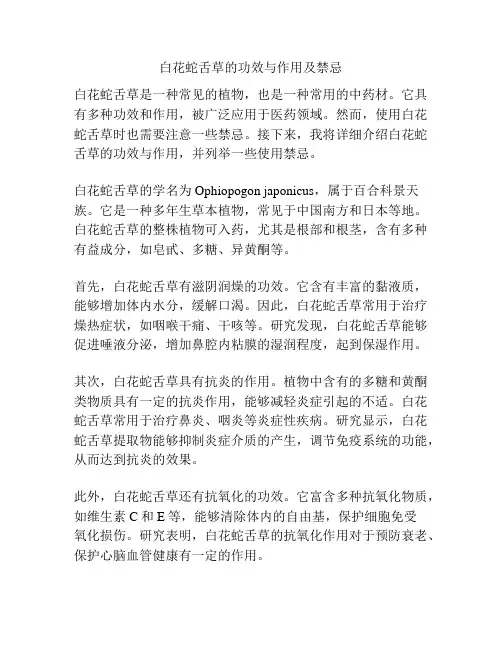 白花蛇舌草的功效与作用及禁忌

白花蛇舌草是一种常见的植物，也是一种常用的中药材。它具有多种功效和作用，被广泛应用于医药领域。然而，使用白花蛇舌草时也需要注意一些禁忌。接下来，我将详细介绍白花蛇舌草的功效与作用，并列举一些使用禁忌。

白花蛇舌草的学名为 Ophiopogon japonicus，属于百合科景天族。它是一种多年生草本植物，常见于中国南方和日本等地。白花蛇舌草的整株植物可入药，尤其是根部和根茎，含有多种有益成分，如皂甙、多糖、异黄酮等。

首先，白花蛇舌草有滋阴润燥的功效。它含有丰富的黏液质，能够增加体内水分，缓解口渴。因此，白花蛇舌草常用于治疗燥热症状，如咽喉干痛、干咳等。研究发现，白花蛇舌草能够促进唾液分泌，增加鼻腔内粘膜的湿润程度，起到保湿作用。

其次，白花蛇舌草具有抗炎的作用。植物中含有的多糖和黄酮类物质具有一定的抗炎作用，能够减轻炎症引起的不适。白花蛇舌草常用于治疗鼻炎、咽炎等炎症性疾病。研究显示，白花蛇舌草提取物能够抑制炎症介质的产生，调节免疫系统的功能，从而达到抗炎的效果。

此外，白花蛇舌草还有抗氧化的功效。它富含多种抗氧化物质，如维生素 C 和 E 等，能够清除体内的自由基，保护细胞免受氧化损伤。研究表明，白花蛇舌草的抗氧化作用对于预防衰老、保护心脑血管健康有一定的作用。